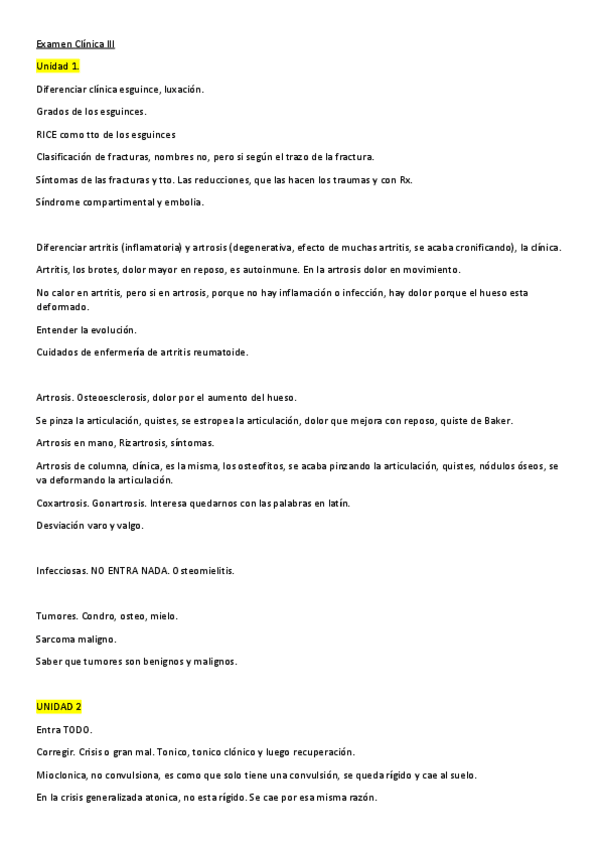 Examen Clínica III

Unidad 1.

Diferenciar clínica esguince, luxación.

Grados de los esguinces.

RICE como tto de los esguinces

Clasificación de fracturas, nombres no, pero si según el trazo de la fractura.

Síntomas de las fracturas y tto. Las reducciones, que las hacen los traumas y con Rx.

Síndrome compartimental y embolia.

Diferenciar artritis (inflamatoria) y artrosis (degenerativa, efecto de muchas artritis, se acaba cronificando), la clínica.

Artritis, los brotes, dolor mayor en reposo, es autoinmune. En la artrosis dolor en movimiento.

No calor en artritis, pero si en artrosis, porque no hay inflamación o infección, hay dolor porque el hueso esta deformado.

Entender la evolución.

Cuidados de enfermería de artritis reumatoide.

Artrosis. Osteoesclerosis, dolor por el aumento del hueso.

Se pinza la articulación, quistes, se estropea la articulación, dolor que mejora con reposo, quiste de Baker.

Artrosis en mano, Rizartrosis, síntomas.

Artrosis de columna, clínica, es la misma, los osteofitos, se acaba pinzando la articulación, quistes, nódulos óseos, se va deformando la articulación.

Coxartrosis. Gonartrosis. Interesa quedarnos con las palabras en latín.

Desviación varo y valgo.

Infecciosas. NO ENTRA NADA. Osteomielitis.

Tumores. Condro, osteo, mielo.

Sarcoma maligno.

Saber que tumores son benignos y malignos.

UNIDAD 2

Entra TODO.

Corregir. Crisis o gran mal. Tonico, tonico clónico y luego recuperación.

Mioclonica, no convulsiona, es como que solo tiene una convulsión, se queda rígido y cae al suelo.

En la crisis generalizada atonica, no esta rígido. Se cae por esa misma razón.